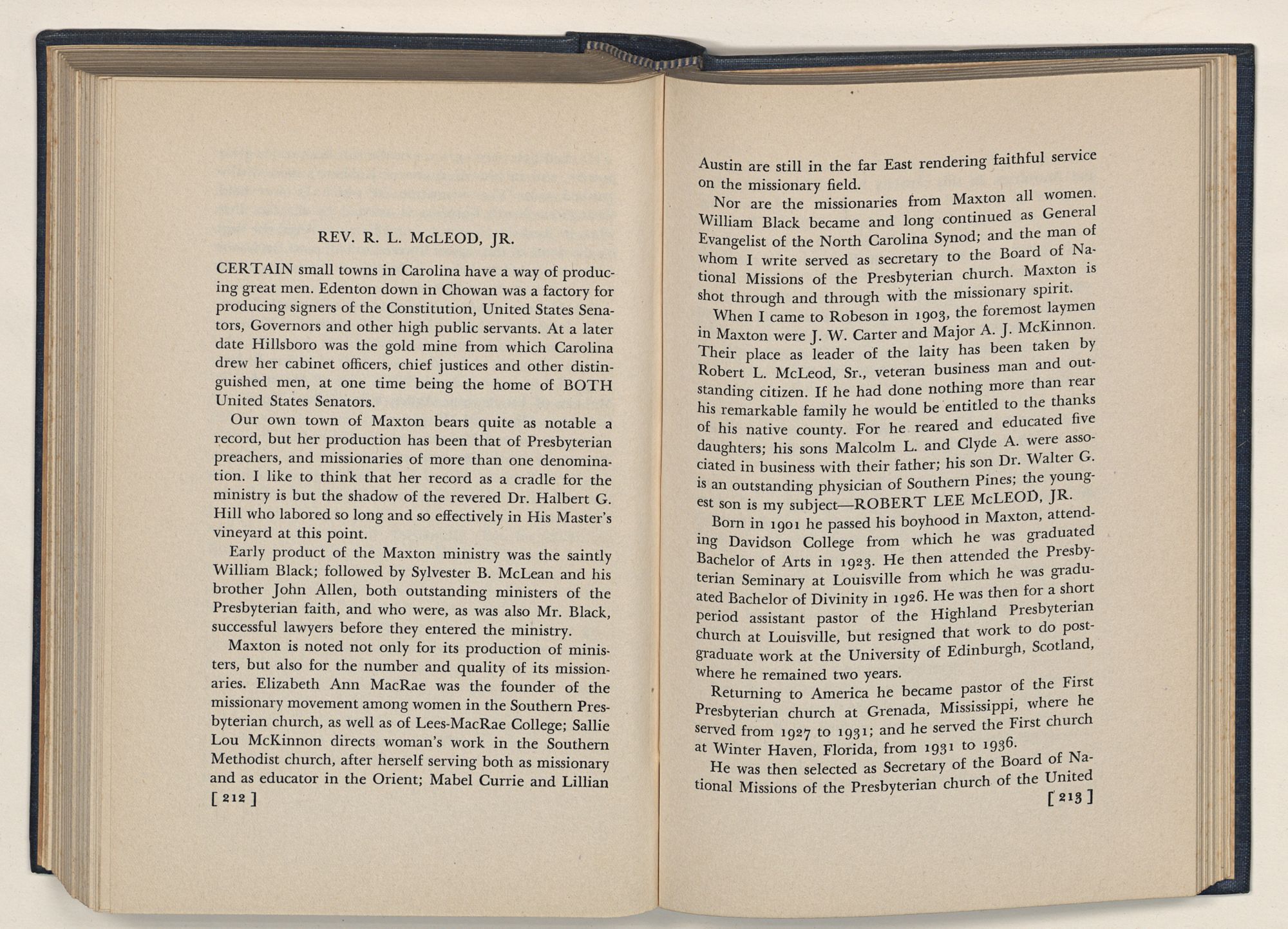 REV. R. L. McLEOD, JR.

CERTAIN small towns in Carolina have a way of producing great men. Edenton down in Chowan was a factory for producing signers of the Constitution, United States Senators, Governors and other high public servants. At a later date Hillsboro was the gold mine from which Carolina drew her cabinet officers, chief justices and other distinguished men, at one time being the home of BOTH United States Senators.

Our own town of Maxton bears quite as notable a record, but her production has been that of Presbyterian preachers, and missionaries of more than one denomination. I like to think that her record as a cradle for the ministry is but the shadow of the revered Dr. Halbert G. Hill who labored so long and so effectively in His Master's vineyard at this point.

Early product of the Maxton ministry was the saintly William Black; followed by Sylvester B. McLean and his brother John Allen, both outstanding ministers of the Presbyterian faith, and who were, as was also Mr. Black, successful lawyers before they entered the ministry.

Maxton is noted not only for its production of ministers, but also for the number and quality of its missionaries. Elizabeth Ann MacRae was the founder of the missionary movement among women in the Southern Presbyterian church, as well as of Lees-MacRae College; Sallie Lou McKinnon directs woman's work in the Southern Methodist church, after herself serving both as missionary and as educator in the Orient; Mabel Currie and Lillian

[ 212 ]

Austin are still in the far East rendering faithful service on the missionary field.

Nor are the missionaries from Maxton all women. William Black became and long continued as General Evangelist of the North Carolina Synod; and the man of whom I write served as secretary to the Board of National Missions of the Presbyterian church. Maxton is shot through and through with the missionary spirit.

When I came to Robeson in 1903, the foremost laymen in Maxton were J. W. Carter and Major A. J. McKinnon. Their place as leader of the laity has been taken by Robert L. McLeod, Sr., veteran business man and outstanding citizen. If he had done nothing more than rear his remarkable family he would be entitled to the thanks of his native county. For he reared and educated five daughters; his sons Malcolm L. and Clyde A. were associated in business with their father; his son Dr. Walter G. is an outstanding physician of Southern Pines; the youngest son is my subject—ROBERT LEE McLEOD, JR.

Born in 1901 he passed his boyhood in Maxton, attending Davidson College from which he was graduated Bachelor of Arts in 1923. He then attended the Presbyterian Seminary at Louisville from which he was graduated Bachelor of Divinity in 1926. He was then for a short period assistant pastor of the Highland Presbyterian church at Louisville, but resigned that work to do postgraduate work at the University of Edinburgh, Scotland, where he remained two years.

Returning to America he became pastor of the First Presbyterian church at Grenada, Mississippi, where he served from 1927 to 1931; and he served the First church at Winter Haven, Florida, from 1931 to 1936.

He was then selected as Secretary of the Board of National Missions of the Presbyterian church of the United

[ 213 ]